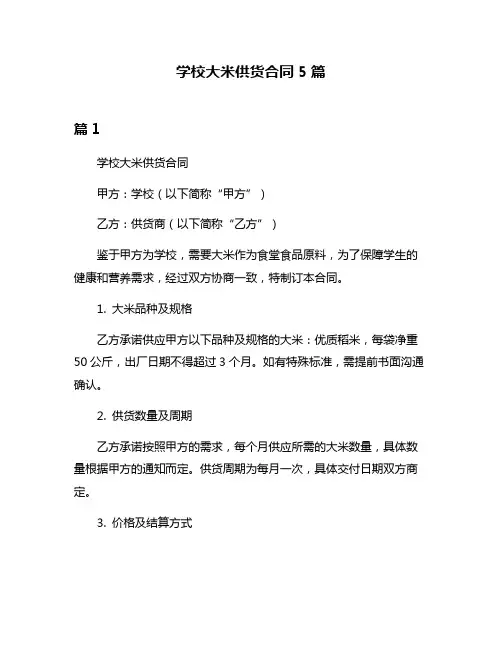 学校大米供货合同 5 篇

篇 1

学校大米供货合同

甲方：学校（以下简称“甲方”）

乙方：供货商（以下简称“乙方”）

鉴于甲方为学校，需要大米作为食堂食品原料，为了保障学生的健康和营养需求，经过双方协商一致，特制订本合同。

1. 大米品种及规格

乙方承诺供应甲方以下品种及规格的大米：优质稻米，每袋净重 50 公斤，出厂日期不得超过 3 个月。如有特殊标准，需提前书面沟通确认。

2. 供货数量及周期

乙方承诺按照甲方的需求，每个月供应所需的大米数量，具体数量根据甲方的通知而定。供货周期为每月一次，具体交付日期双方商定。

3. 价格及结算方式